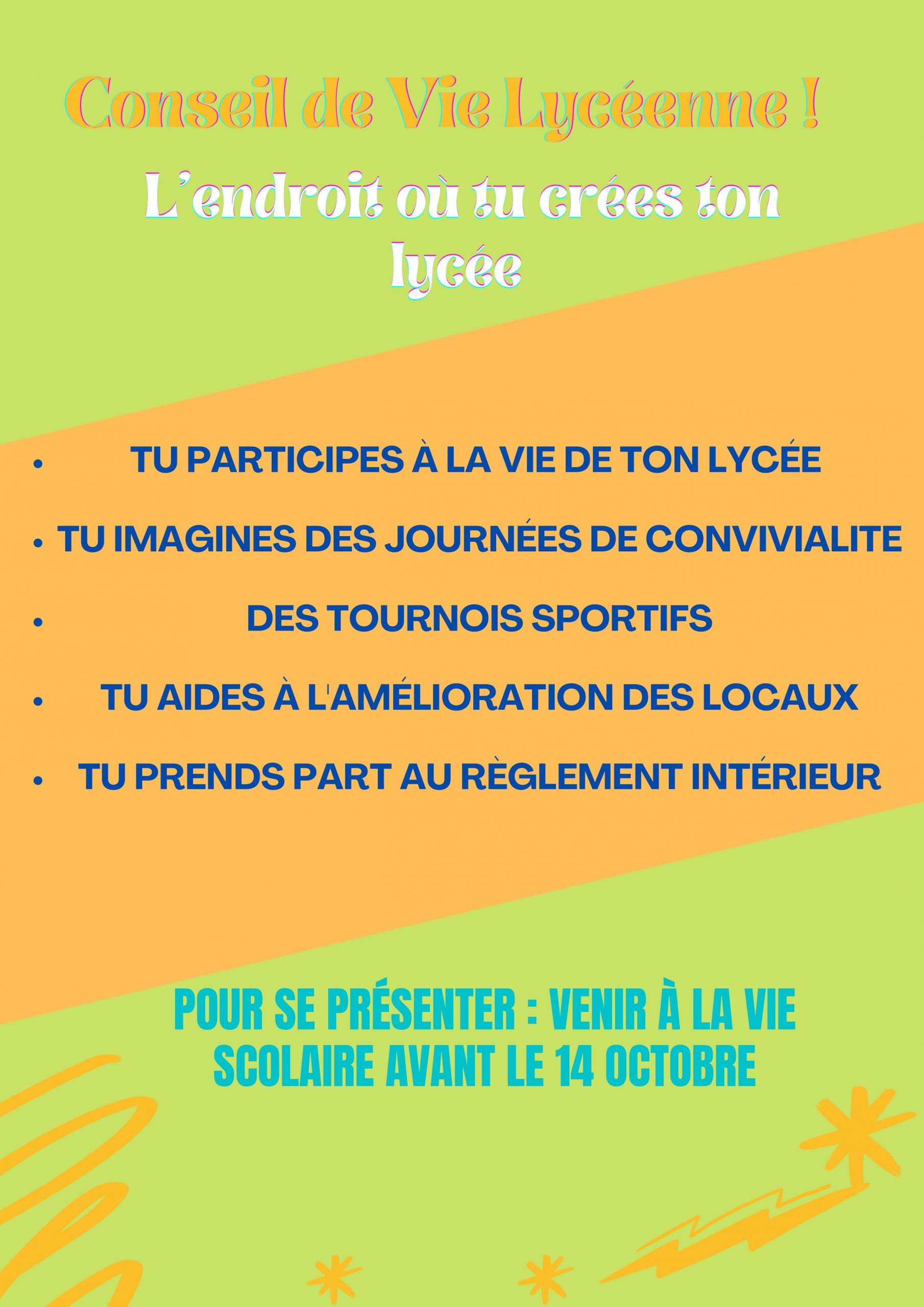 Conseil de Vie Lycéenne !

L'endroit où tu crées ton lycée

• TU PARTICIPES À LA VIE DE TON LYCÉE
• TU IMAGINES DES JOURNÉES DE CONVIVIALITE
• DES TOURNOIS SPORTIFS
• TU AIDES À L'AMÉLIORATION DES LOCAUX
• TU PRENDS PART AU RÈGLEMENT INTÉRIEUR

POUR SE PRÉSENTER : VENIR À LA VIE SCOLAIRE AVANT LE 14 OCTOBRE